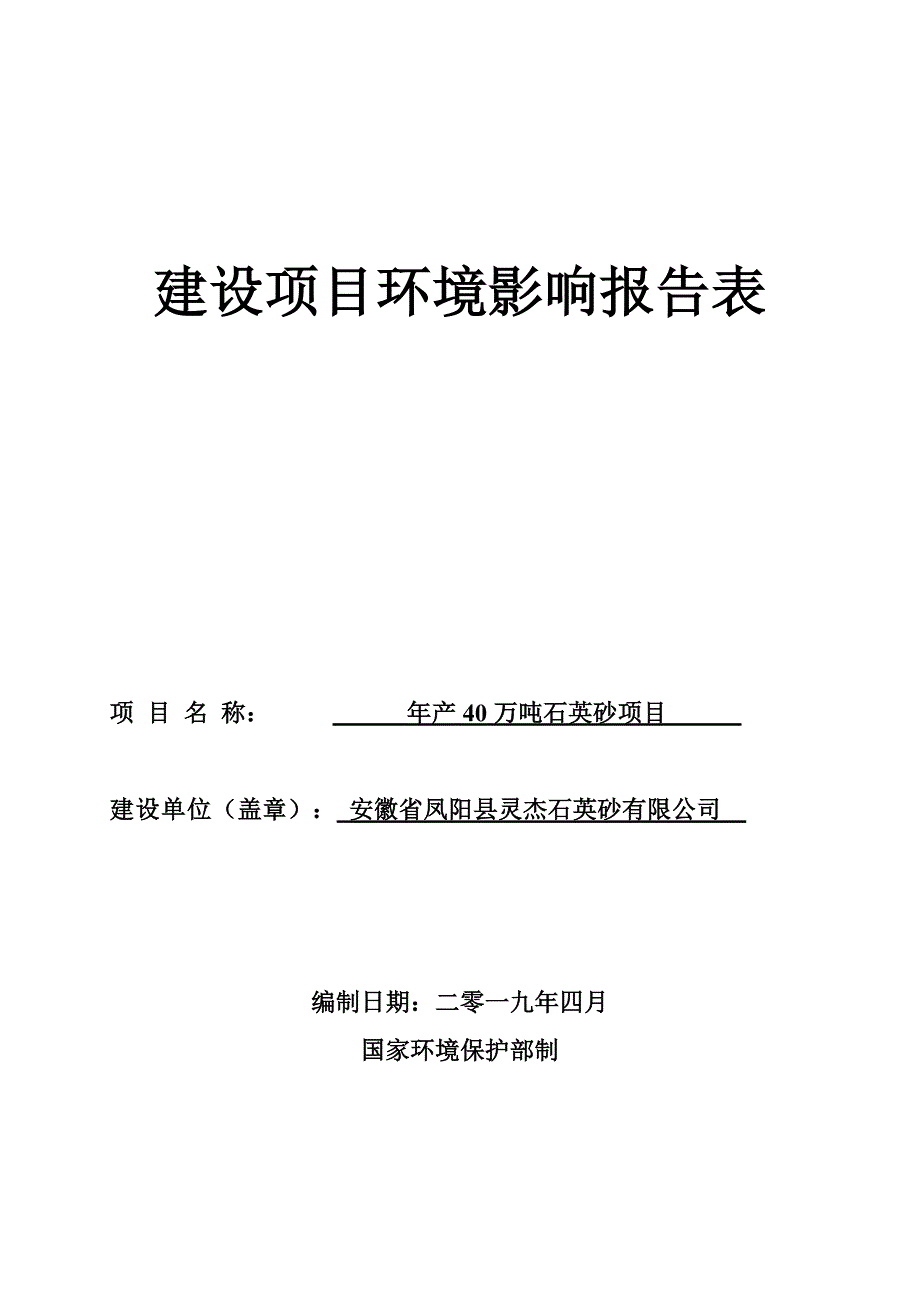 建设项目环境影响报告表

项 目 名 称： 年产 40 万吨石英砂项目

建设单位（盖章）： 安徽省凤阳县灵杰石英砂有限公司

编制日期：二零一九年四月

国家环境保护部制